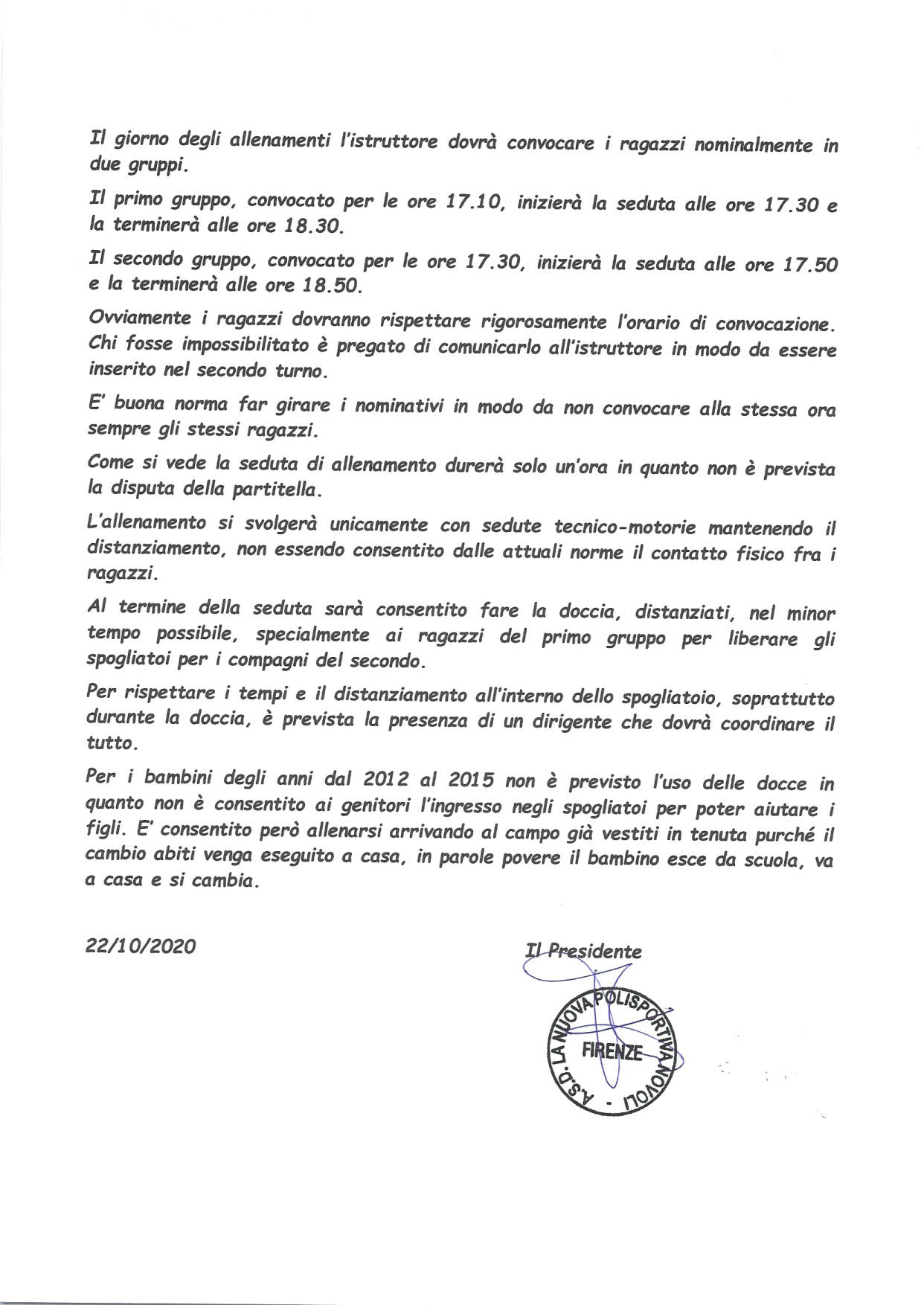 Il giorno degli allenamenti l'istruttore dovrà convocare i ragazzi nominalmente in due gruppi.

Il primo gruppo, convocato per le ore 17.10, inizierà la seduta alle ore 17.30 e la terminerà alle ore 18.30.

Il secondo gruppo, convocato per le ore 17.30, inizierà la seduta alle ore 17.50 e la terminerà alle ore 18.50.

Ovviamente i ragazzi dovranno rispettare rigorosamente l'orario di convocazione. Chi fosse impossibilitato è pregato di comunicarlo all'istruttore in modo da essere inserito nel secondo turno.

E' buona norma far girare i nominativi in modo da non convocare alla stessa ora sempre gli stessi ragazzi.

Come si vede la seduta di allenamento durerà solo un'ora in quanto non è prevista la disputa della partitella.

L'allenamento si svolgerà unicamente con sedute tecnico-motorie mantenendo il distanziamento, non essendo consentito dalle attuali norme il contatto fisico fra i ragazzi.

Al termine della seduta sarà consentito fare la doccia, distanziati, nel minor tempo possibile, specialmente ai ragazzi del primo gruppo per liberare gli spogliatoi per i compagni del secondo.

Per rispettare i tempi e il distanziamento all'interno dello spogliatoio, soprattutto durante la doccia, è prevista la presenza di un dirigente che dovrà coordinare il tutto.

Per i bambini degli anni dal 2012 al 2015 non è previsto l'uso delle docce in quanto non è consentito ai genitori l'ingresso negli spogliatoi per poter aiutare i figli. E' consentito però allenarsi arrivando al campo già vestiti in tenuta purché il cambio abiti venga eseguito a casa, in parole povere il bambino esce da scuola, va a casa e si cambia.

22/10/2020

Il Presidente

A.S.D. LA NUOVA POLISPORTIVA NOVOLI - FIRENZE